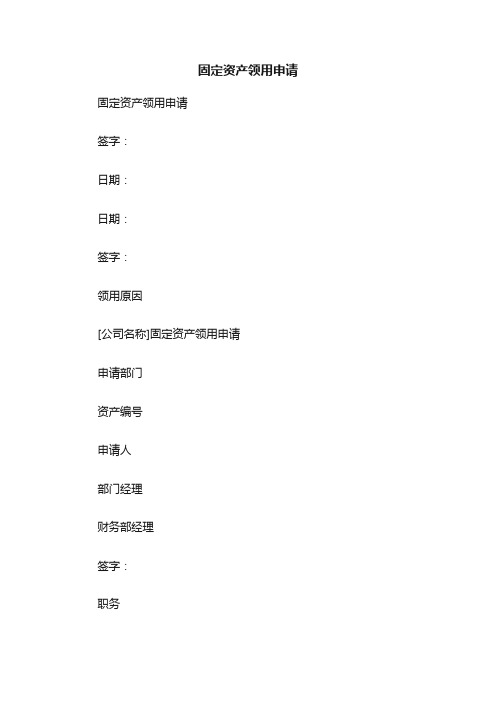 固定资产领用申请

固定资产领用申请

签字：

日期：

日期：

签字：

领用原因

[公司名称]固定资产领用申请

申请部门

资产编号

申请人

部门经理

财务部经理

签字：

职务